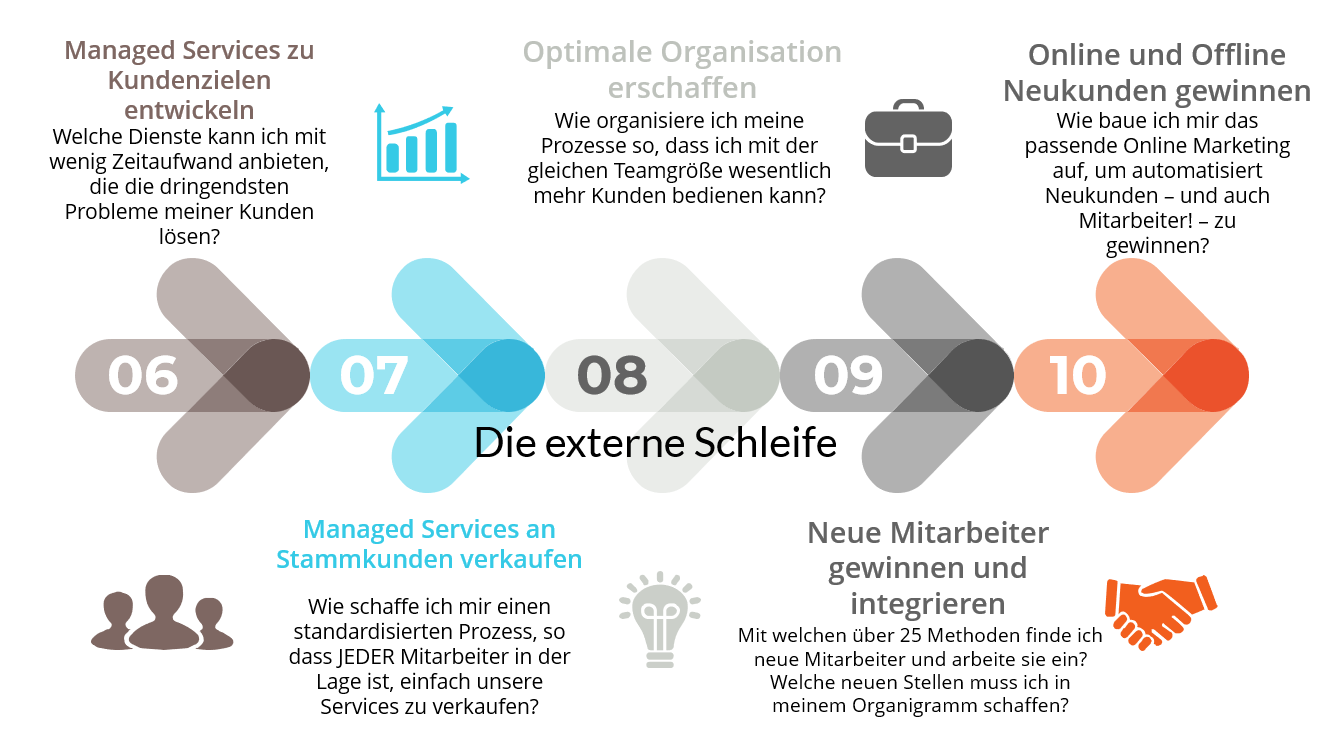 Managed Services zu Kundenzielen entwickeln
Welche Dienste kann ich mit wenig Zeitaufwand anbieten, die die dringendsten Probleme meiner Kunden lösen?

Optimale Organisation erschaffen
Wie organisiere ich meine Prozesse so, dass ich mit der gleichen Teamgröße wesentlich mehr Kunden bedienen kann?

Online und Offline Neukunden gewinnen
Wie baue ich mir das passende Online Marketing auf, um automatisiert Neukunden – und auch Mitarbeiter! – zu gewinnen?

06

07

08

09

10

Die externe Schleife

Managed Services an Stammkunden verkaufen
Wie schaffe ich mir einen standardisierten Prozess, so dass JEDER Mitarbeiter in der Lage ist, einfach unsere Services zu verkaufen?

Neue Mitarbeiter gewinnen und integrieren
Mit welchen über 25 Methoden finde ich neue Mitarbeiter und arbeite sie ein? Welche neuen Stellen muss ich in meinem Organigramm schaffen?